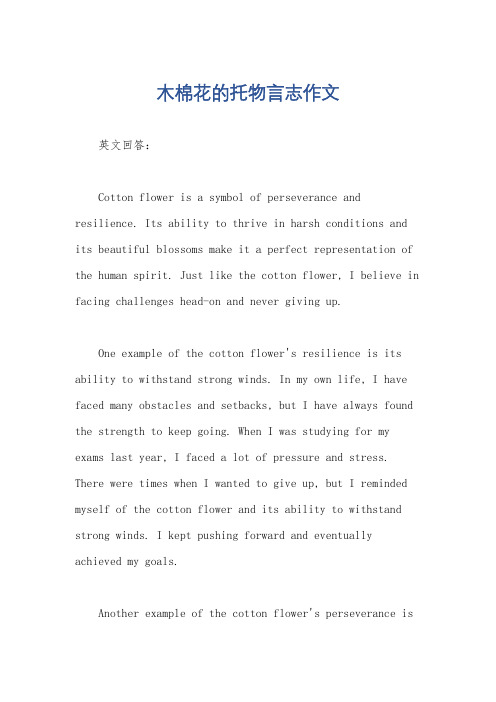 木棉花的托物言志作文

英文回答:

Cotton flower is a symbol of perseverance and resilience. Its ability to thrive in harsh conditions and its beautiful blossoms make it a perfect representation of the human spirit. Just like the cotton flower, I believe in facing challenges head-on and never giving up.

One example of the cotton flower's resilience is its ability to withstand strong winds. In my own life, I have faced many obstacles and setbacks, but I have always found the strength to keep going. When I was studying for my exams last year, I faced a lot of pressure and stress. There were times when I wanted to give up, but I reminded myself of the cotton flower and its ability to withstand strong winds. I kept pushing forward and eventually achieved my goals.

Another example of the cotton flower's perseverance is